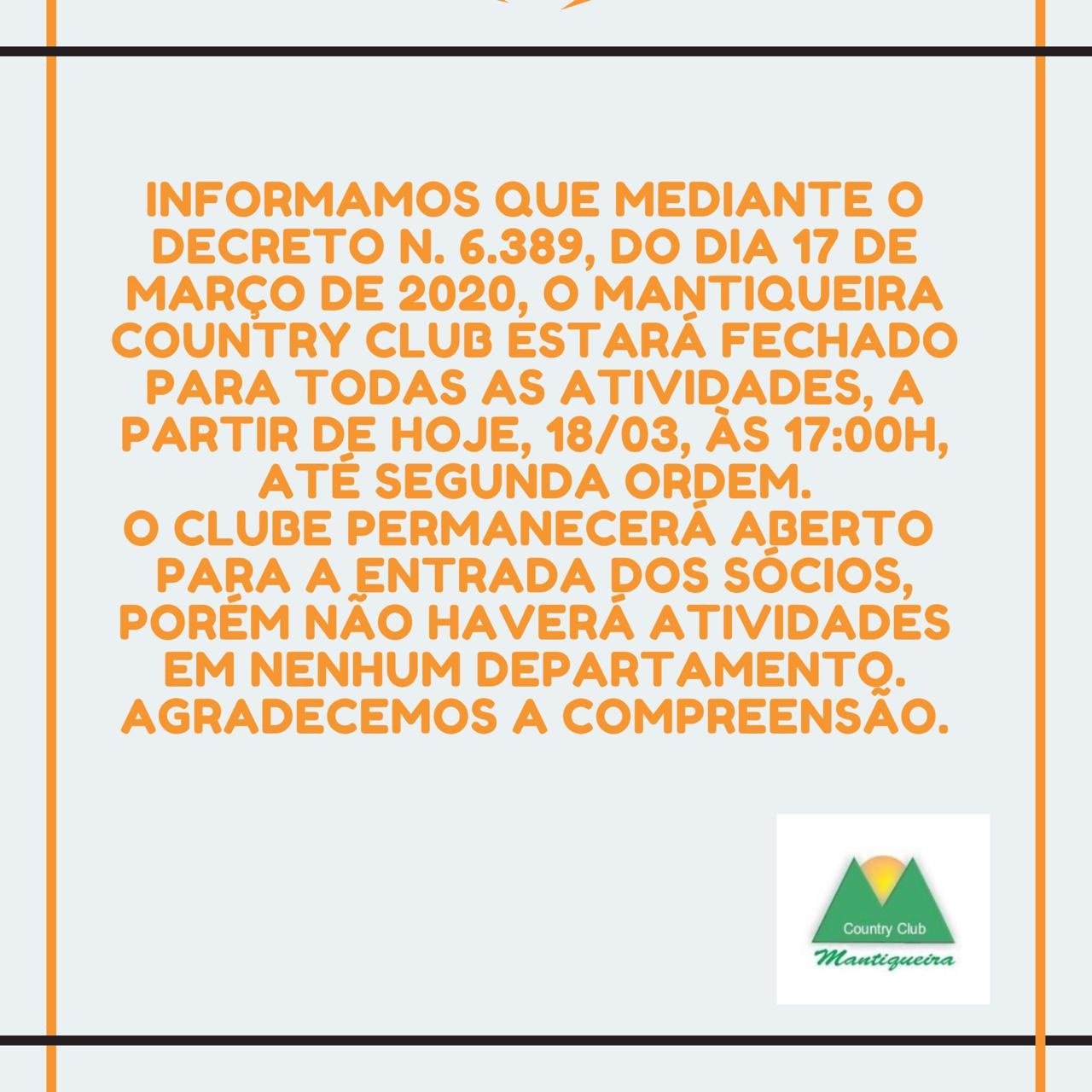 INFORMAMOS QUE MEDIANTE O DECRETO N. 6.389, DO DIA 17 DE MARÇO DE 2020, O MANTIQUEIRA COUNTRY CLUB ESTARÁ FECHADO PARA TODAS AS ATIVIDADES, A PARTIR DE HOJE, 18/03, ÀS 17:00H, ATÉ SEGUNDA ORDEM.
O CLUBE PERMANECERÁ ABERTO PARA A ENTRADA DOS SÓCIOS, PORÉM NÃO HAVERÁ ATIVIDADES EM NENHUM DEPARTAMENTO. AGRADECEMOS A COMPREENSÃO.

Country Club
Mantiqueira